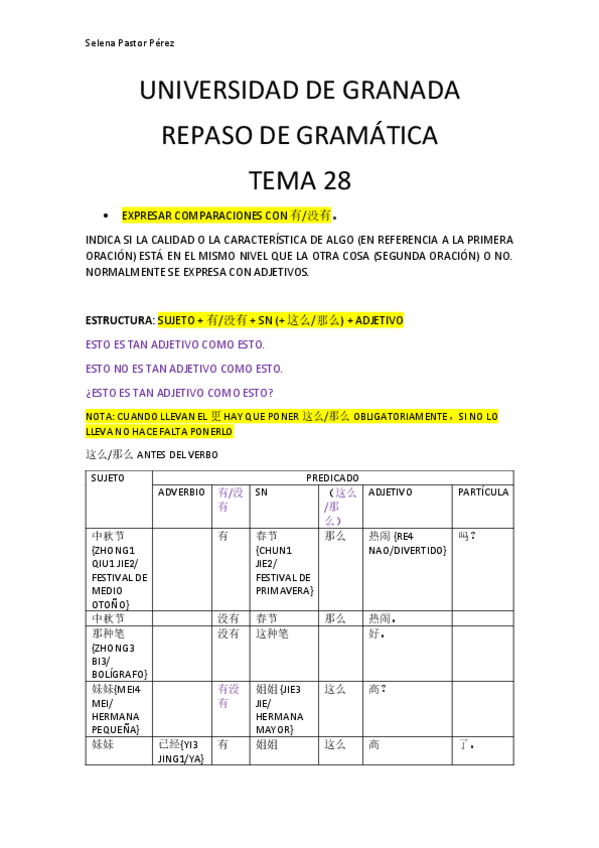 Selena Pastor Pérez

UNIVERSIDAD DE GRANADA

REPASO DE GRAMÁTICA

TEMA 28

• EXPRESAR COMPARACIONES CON 有/没有。

INDICA SI LA CALIDAD O LA CARACTERÍSTICA DE ALGO (EN REFERENCIA A LA PRIMERA ORACIÓN) ESTÁ EN EL MISMO NIVEL QUE LA OTRA COSA (SEGUNDA ORACIÓN) O NO. NORMALMENTE SE EXPRESA CON ADJETIVOS.

ESTRUCTURA: SUJETO + 有/没有 + SN (+这么/那么) + ADJETIVO

ESTO ES TAN ADJETIVO COMO ESTO.

ESTO NO ES TAN ADJETIVO COMO ESTO.

¿ESTO ES TAN ADJETIVO COMO ESTO?

NOTA: CUANDO LLEVAN EL 更 HAY QUE PONER 这么/那么 OBLIGATORIAMENTE，SI NO LO LLEVA NO HACE FALTA PONERLO

这么/那么 ANTES DEL VERBO

| SUJETO | PREDICADO | | | | | |
|---|---|---|---|---|---|---|
| | ADVERBIO | 有/没有 | SN | （这么/那么） | ADJETIVO | PARTÍCULA |
| 中秋节 {ZHONG1 QIU1 JIE2/ FESTIVAL DE MEDIO OTOÑO} | | 有 | 春节 {CHUN1 JIE2/ FESTIVAL DE PRIMAVERA} | 那么 | 热闹 {RE4 NAO/DIVERTIDO} | 吗？ |
| 中秋节 | | 没有 | 春节 | 那么 | 热闹。 | |
| 那种笔 {ZHONG3 BI3/ BOLÍGRAFO} | | 没有 | 这种笔 | | 好。 | |
| 妹妹{MEI4 MEI/ HERMANA PEQUEÑA} | | 有没有 | 姐姐{JIE3 JIE/ HERMANA MAYOR} | 这么 | 高？ | |
| 妹妹 | 已经{YI3 JING1/YA} | 有 | 姐姐 | 这么 | 高 | 了。 |